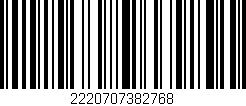 2220707382768